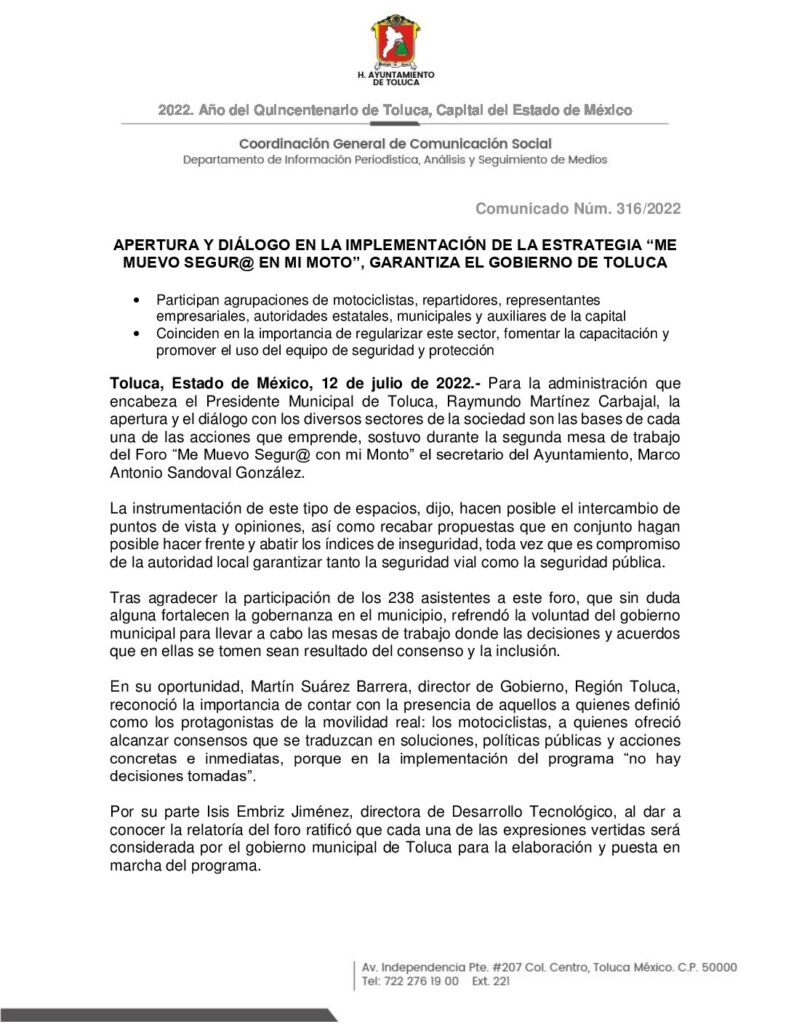 H. AYUNTAMIENTO DE TOLUCA

2022. Año del Quincentenario de Toluca, Capital del Estado de México

Coordinación General de Comunicación Social
Departamento de Información Periodística, Análisis y Seguimiento de Medios

Comunicado Núm. 316/2022

APERTURA Y DIÁLOGO EN LA IMPLEMENTACIÓN DE LA ESTRATEGIA “ME MUEVO SEGUR@ EN MI MOTO”, GARANTIZA EL GOBIERNO DE TOLUCA

• Participan agrupaciones de motociclistas, repartidores, representantes empresariales, autoridades estatales, municipales y auxiliares de la capital
• Coinciden en la importancia de regularizar este sector, fomentar la capacitación y promover el uso del equipo de seguridad y protección

Toluca, Estado de México, 12 de julio de 2022.- Para la administración que encabeza el Presidente Municipal de Toluca, Raymundo Martínez Carbajal, la apertura y el diálogo con los diversos sectores de la sociedad son las bases de cada una de las acciones que emprende, sostuvo durante la segunda mesa de trabajo del Foro “Me Muevo Segur@ con mi Monto” el secretario del Ayuntamiento, Marco Antonio Sandoval González.

La instrumentación de este tipo de espacios, dijo, hacen posible el intercambio de puntos de vista y opiniones, así como recabar propuestas que en conjunto hagan posible hacer frente y abatir los índices de inseguridad, toda vez que es compromiso de la autoridad local garantizar tanto la seguridad vial como la seguridad pública.

Tras agradecer la participación de los 238 asistentes a este foro, que sin duda alguna fortalecen la gobernanza en el municipio, refrendó la voluntad del gobierno municipal para llevar a cabo las mesas de trabajo donde las decisiones y acuerdos que en ellas se tomen sean resultado del consenso y la inclusión.

En su oportunidad, Martín Suárez Barrera, director de Gobierno, Región Toluca, reconoció la importancia de contar con la presencia de aquellos a quienes definió como los protagonistas de la movilidad real: los motociclistas, a quienes ofreció alcanzar consensos que se traduzcan en soluciones, políticas públicas y acciones concretas e inmediatas, porque en la implementación del programa “no hay decisiones tomadas”.

Por su parte Isis Embriz Jiménez, directora de Desarrollo Tecnológico, al dar a conocer la relatoría del foro ratificó que cada una de las expresiones vertidas será considerada por el gobierno municipal de Toluca para la elaboración y puesta en marcha del programa.

Av. Independencia Pte. #207 Col. Centro, Toluca México. C.P. 50000
Tel: 722 276 19 00 Ext. 221